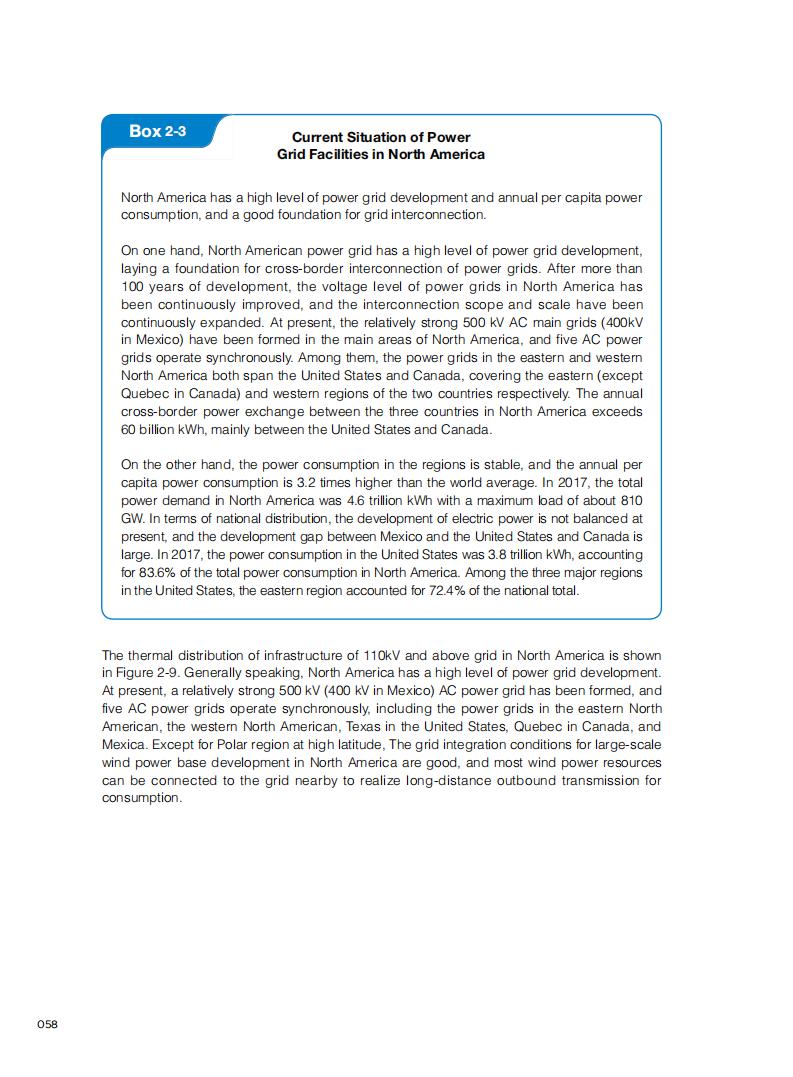 Box 2-3

Current Situation of Power Grid Facilities in North America

North America has a high level of power grid development and annual per capita power consumption, and a good foundation for grid interconnection.

On one hand, North American power grid has a high level of power grid development, laying a foundation for cross-border interconnection of power grids. After more than 100 years of development, the voltage level of power grids in North America has been continuously improved, and the interconnection scope and scale have been continuously expanded. At present, the relatively strong 500 kV AC main grids (400kV in Mexico) have been formed in the main areas of North America, and five AC power grids operate synchronously. Among them, the power grids in the eastern and western North America both span the United States and Canada, covering the eastern (except Quebec in Canada) and western regions of the two countries respectively. The annual cross-border power exchange between the three countries in North America exceeds 60 billion kWh, mainly between the United States and Canada.

On the other hand, the power consumption in the regions is stable, and the annual per capita power consumption is 3.2 times higher than the world average. In 2017, the total power demand in North America was 4.6 trillion kWh with a maximum load of about 810 GW. In terms of national distribution, the development of electric power is not balanced at present, and the development gap between Mexico and the United States and Canada is large. In 2017, the power consumption in the United States was 3.8 trillion kWh, accounting for 83.6% of the total power consumption in North America. Among the three major regions in the United States, the eastern region accounted for 72.4% of the national total.

The thermal distribution of infrastructure of 110kV and above grid in North America is shown in Figure 2-9. Generally speaking, North America has a high level of power grid development. At present, a relatively strong 500 kV (400 kV in Mexico) AC power grid has been formed, and five AC power grids operate synchronously, including the power grids in the eastern North American, the western North American, Texas in the United States, Quebec in Canada, and Mexica. Except for Polar region at high latitude, The grid integration conditions for large-scale wind power base development in North America are good, and most wind power resources can be connected to the grid nearby to realize long-distance outbound transmission for consumption.

058